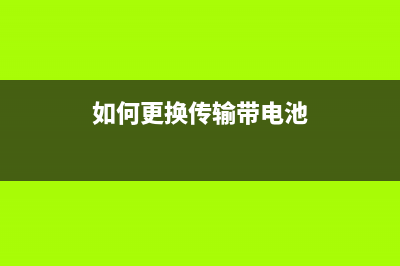 如何更换传输带电池